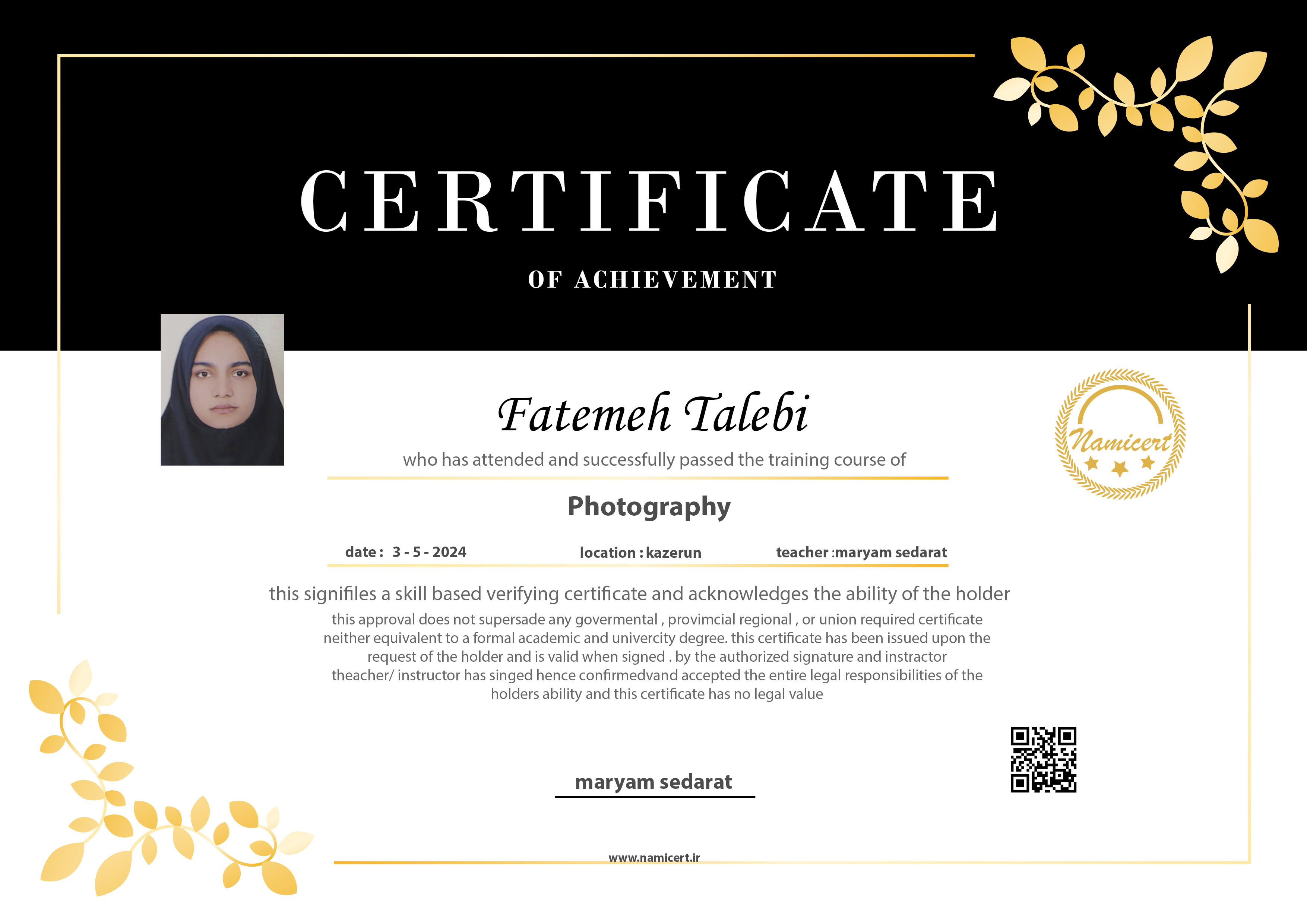 CERTIFICATE

OF ACHIEVEMENT

Fatemeh Talebi

who has attended and successfully passed the training course of

Namicert

Photography

date : 3 - 5 - 2024 location : kazerun teacher :maryam sedarat

this signifiles a skill based verifying certificate and acknowledges the ability of the holder

this approval does not supersade any govermental , provimcial regional , or union required certificate neither equivalent to a formal academic and univercity degree. this certificate has been issued upon the request of the holder and is valid when signed . by the authorized signature and instractor theacher/ instructor has singed hence confirmedvand accepted the entire legal responsibilities of the holders ability and this certificate has no legal value

maryam sedarat

www.namicert.ir